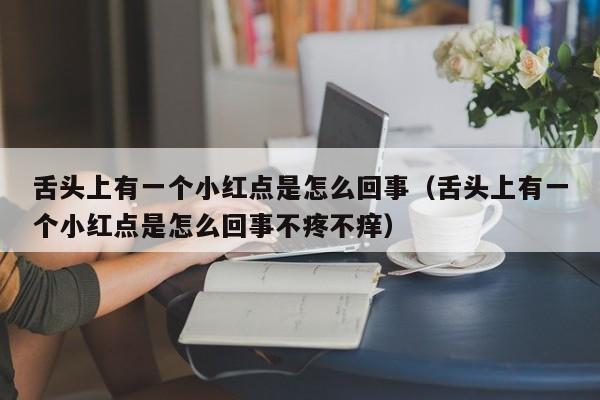 舌头上有一个小红点是怎么回事（舌头上有一个小红点是怎么回事不疼不痒）